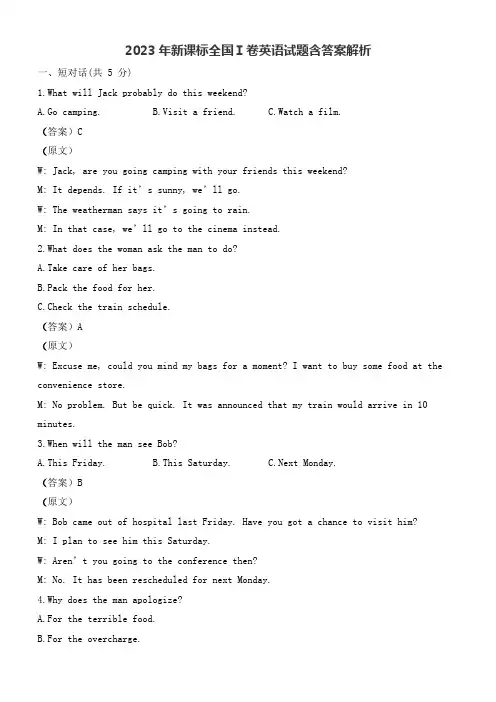 2023 年新课标全国 I 卷英语试题含答案解析

一、短对话(共 5 分)

1.What will Jack probably do this weekend?

A.Go camping. B.Visit a friend. C.Watch a film.

（答案）C

（原文）

W: Jack, are you going camping with your friends this weekend?

M: It depends. If it’s sunny, we’ll go.

W: The weatherman says it’s going to rain.

M: In that case, we’ll go to the cinema instead.

2.What does the woman ask the man to do?

A.Take care of her bags.

B.Pack the food for her.

C.Check the train schedule.

（答案）A

（原文）

W: Excuse me, could you mind my bags for a moment? I want to buy some food at the convenience store.

M: No problem. But be quick. It was announced that my train would arrive in 10 minutes.

3.When will the man see Bob?

A.This Friday. B.This Saturday. C.Next Monday.

（答案）B

（原文）

W: Bob came out of hospital last Friday. Have you got a chance to visit him?

M: I plan to see him this Saturday.

W: Aren’t you going to the conference then?

M: No. It has been rescheduled for next Monday.

4.Why does the man apologize?

A.For the terrible food.

B.For the overcharge.